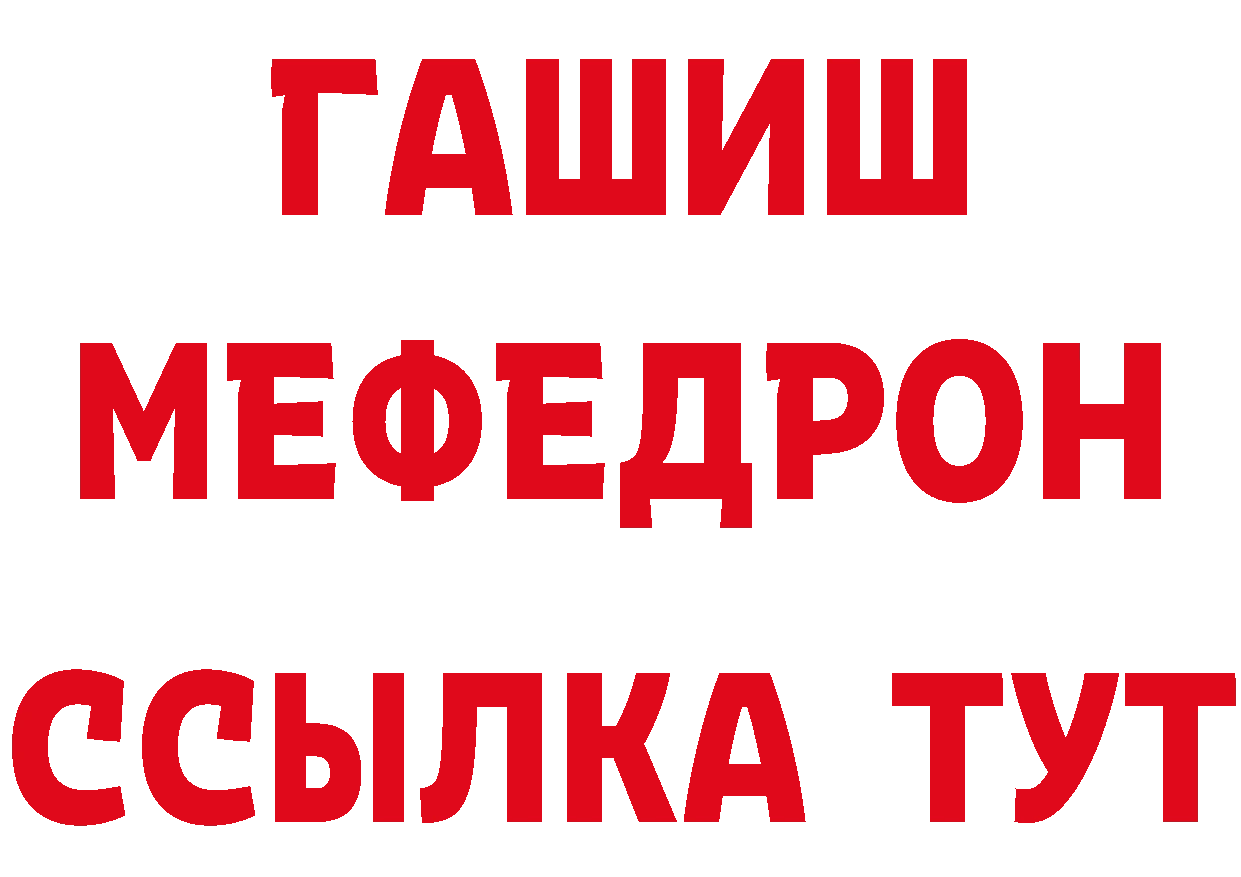 ГАШИШ
МЕФЕДРОН
ССЫЛКА ТУТ